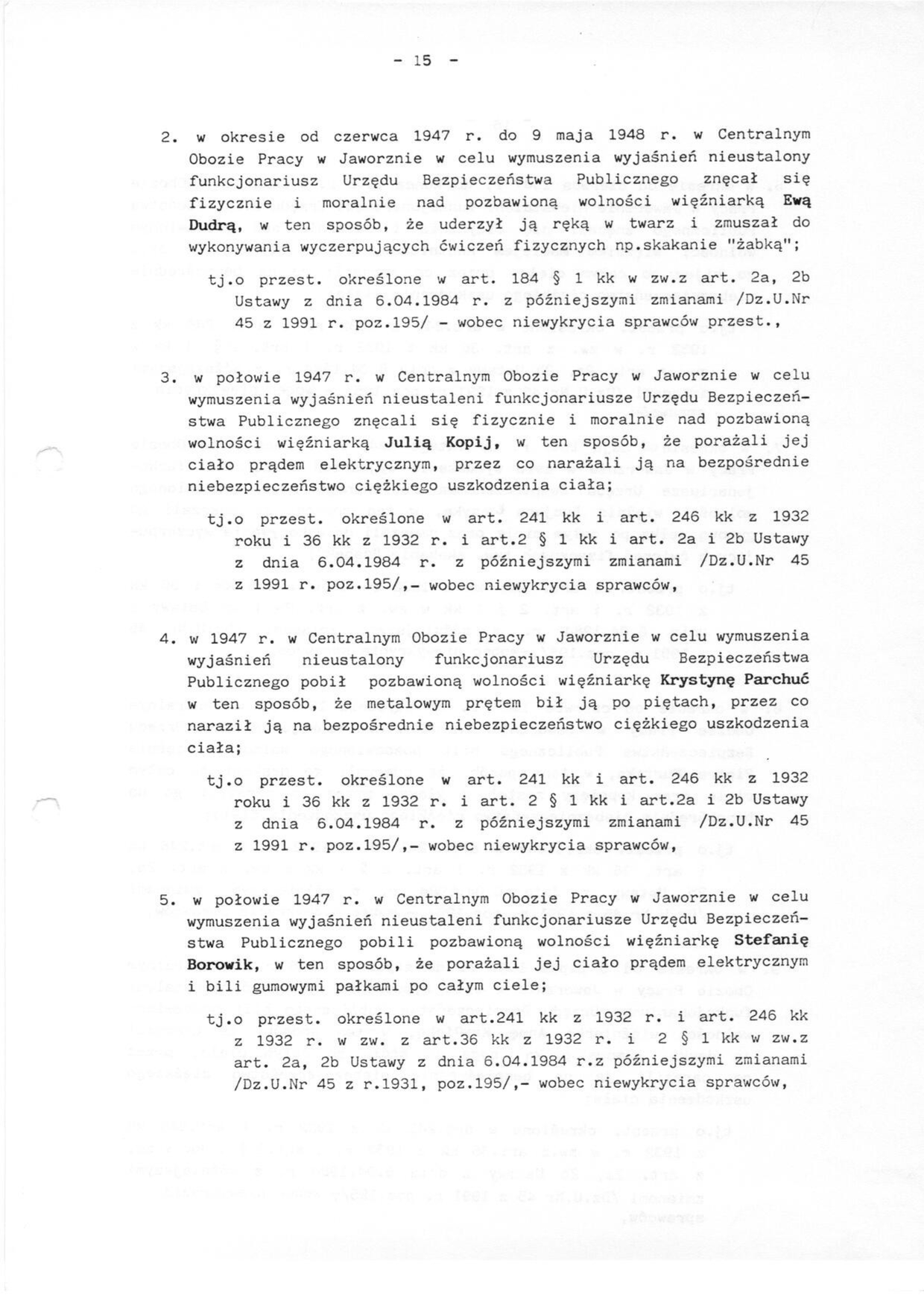 - 15 -

2. w okresie od czerwca 1947 r. do 9 maja 1948 r. w Centralnym Obozie Pracy w Jaworznie w celu wymuszenia wyjaśnień nieustalony funkcjonariusz Urzędu Bezpieczeństwa Publicznego znęcał się fizycznie i moralnie nad pozbawioną wolności więźniarką Ewą Dudrą, w ten sposób, że uderzył ją ręką w twarz i zmuszał do wykonywania wyczerpujących ćwiczeń fizycznych np.skakanie "żabką";

tj.o przest. określone w art. 184 § 1 kk w zw.z art. 2a, 2b Ustawy z dnia 6.04.1984 r. z późniejszymi zmianami /Dz.U.Nr 45 z 1991 r. poz.195/ - wobec niewykrycia sprawców przest.,

3. w połowie 1947 r. w Centralnym Obozie Pracy w Jaworznie w celu wymuszenia wyjaśnień nieustaleni funkcjonariusze Urzędu Bezpieczeństwa Publicznego znęcali się fizycznie i moralnie nad pozbawioną wolności więźniarką Julią Kopij, w ten sposób, że porażali jej ciało prądem elektrycznym, przez co narażali ją na bezpośrednie niebezpieczeństwo ciężkiego uszkodzenia ciała;

tj.o przest. określone w art. 241 kk i art. 246 kk z 1932 roku i 36 kk z 1932 r. i art.2 § 1 kk i art. 2a i 2b Ustawy z dnia 6.04.1984 r. z późniejszymi zmianami /Dz.U.Nr 45 z 1991 r. poz.195/,- wobec niewykrycia sprawców,

4. w 1947 r. w Centralnym Obozie Pracy w Jaworznie w celu wymuszenia wyjaśnień nieustalony funkcjonariusz Urzędu Bezpieczeństwa Publicznego pobił pozbawioną wolności więźniarkę Krystynę Parchuć w ten sposób, że metalowym prętem bił ją po piętach, przez co naraził ją na bezpośrednie niebezpieczeństwo ciężkiego uszkodzenia ciała;

tj.o przest. określone w art. 241 kk i art. 246 kk z 1932 roku i 36 kk z 1932 r. i art. 2 § 1 kk i art.2a i 2b Ustawy z dnia 6.04.1984 r. z późniejszymi zmianami /Dz.U.Nr 45 z 1991 r. poz.195/,- wobec niewykrycia sprawców,

5. w połowie 1947 r. w Centralnym Obozie Pracy w Jaworznie w celu wymuszenia wyjaśnień nieustaleni funkcjonariusze Urzędu Bezpieczeństwa Publicznego pobili pozbawioną wolności więźniarkę Stefanię Borowik, w ten sposób, że porażali jej ciało prądem elektrycznym i bili gumowymi pałkami po całym ciele;

tj.o przest. określone w art.241 kk z 1932 r. i art. 246 kk z 1932 r. w zw. z art.36 kk z 1932 r. i 2 § 1 kk w zw.z art. 2a, 2b Ustawy z dnia 6.04.1984 r.z późniejszymi zmianami /Dz.U.Nr 45 z r.1931, poz.195/,- wobec niewykrycia sprawców,